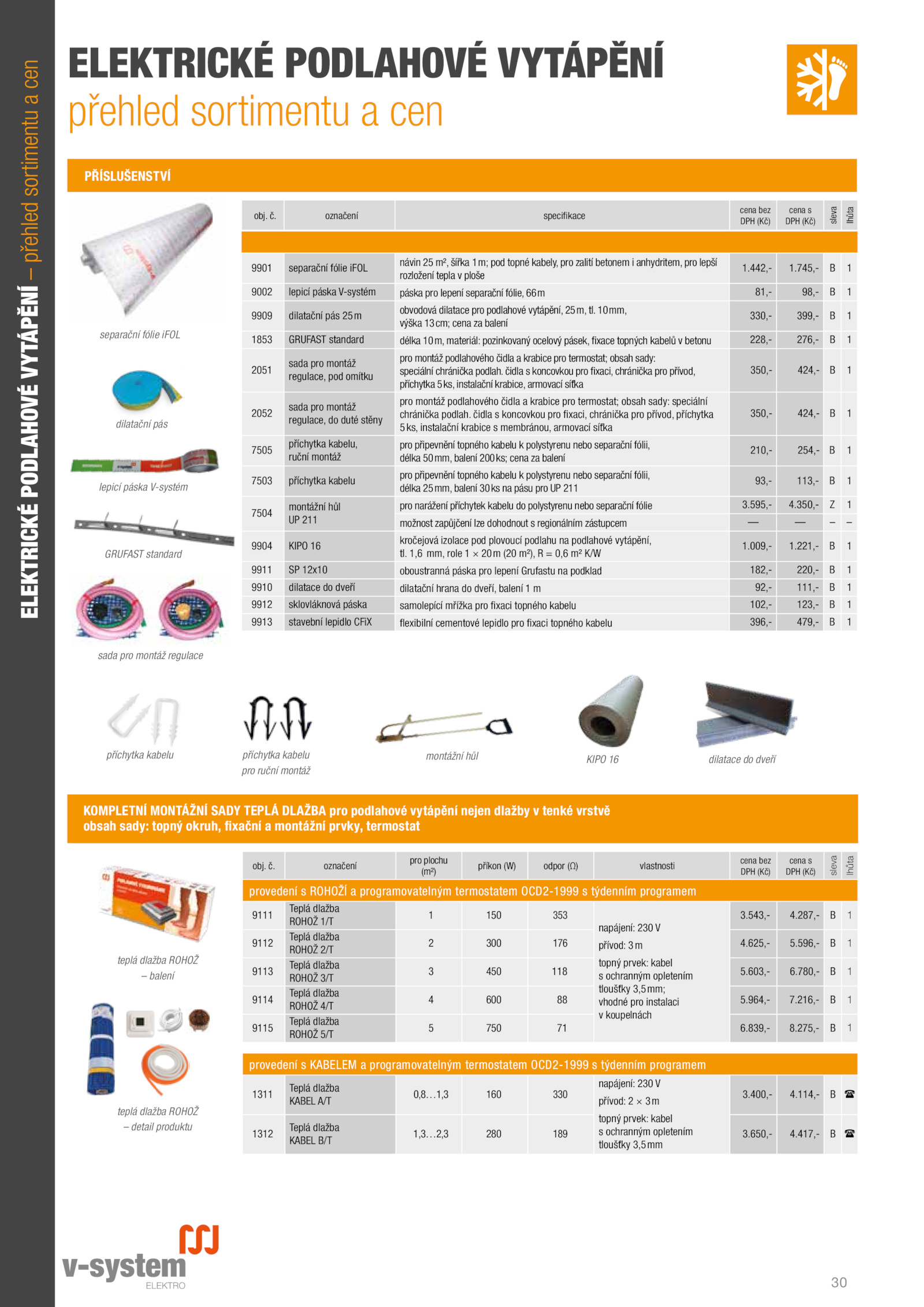 ELEKTRICKÉ PODLAHOVÉ VYTÁPĚNÍ – přehled sortimentu a cen

ELEKTRICKÉ PODLAHOVÉ VYTÁPĚNÍ
přehled sortimentu a cen

PŘÍSLUŠENSTVÍ

separační fólie iFOL

dilatační pás

lepicí páska V-systém

GRUFAST standard

sada pro montáž regulace

| obj. č. | označení | specifikace | cena bez DPH (Kč) | cena s DPH (Kč) | sleva | lhůta |
|---|---|---|---|---|---|---|
| 9901 | separační fólie iFOL | návin 25 m², šířka 1 m; pod topné kabely, pro zalití betonem i anhydritem, pro lepší rozložení tepla v ploše | 1.442,- | 1.745,- | B | 1 |
| 9002 | lepicí páska V-systém | páska pro lepení separační fólie, 66 m | 81,- | 98,- | B | 1 |
| 9909 | dilatační pás 25 m | obvodová dilatace pro podlahové vytápění, 25 m, tl. 10 mm, výška 13 cm; cena za balení | 330,- | 399,- | B | 1 |
| 1853 | GRUFAST standard | délka 10 m, materiál: pozinkovaný ocelový pásek, fixace topných kabelů v betonu | 228,- | 276,- | B | 1 |
| 2051 | sada pro montáž regulace, pod omítku | pro montáž podlahového čidla a krabice pro termostat; obsah sady: speciální chránička podlah. čidla s koncovkou pro fixaci, chránička pro přívod, příchytka 5 ks, instalační krabice, armovací síťka | 350,- | 424,- | B | 1 |
| 2052 | sada pro montáž regulace, do duté stěny | pro montáž podlahového čidla a krabice pro termostat; obsah sady: speciální chránička podlah. čidla s koncovkou pro fixaci, chránička pro přívod, příchytka 5 ks, instalační krabice s membránou, armovací síťka | 350,- | 424,- | B | 1 |
| 7505 | příchytka kabelu, ruční montáž | pro připevnění topného kabelu k polystyrenu nebo separační fólii, délka 50 mm, balení 200 ks; cena za balení | 210,- | 254,- | B | 1 |
| 7503 | příchytka kabelu | pro připevnění topného kabelu k polystyrenu nebo separační fólii, délka 25 mm, balení 30 ks na pásu pro UP 211 | 93,- | 113,- | B | 1 |
| 7504 | montážní hůl UP 211 | pro narážení příchytek kabelu do polystyrenu nebo separační fólie | 3.595,- | 4.350,- | Z | 1 |
| | | možnost zapůjčení lze dohodnout s regionálním zástupcem | — | — | – | – |
| 9904 | KIPO 16 | kročejová izolace pod plovoucí podlahu na podlahové vytápění, tl. 1,6 mm, role 1 × 20 m (20 m²), R = 0,6 m² K/W | 1.009,- | 1.221,- | B | 1 |
| 9911 | SP 12x10 | oboustranná páska pro lepení Grufastu na podklad | 182,- | 220,- | B | 1 |
| 9910 | dilatace do dveří | dilatační hrana do dveří, balení 1 m | 92,- | 111,- | B | 1 |
| 9912 | sklovláknová páska | samolepící mřížka pro fixaci topného kabelu | 102,- | 123,- | B | 1 |
| 9913 | stavební lepidlo CFiX | flexibilní cementové lepidlo pro fixaci topného kabelu | 396,- | 479,- | B | 1 |

příchytka kabelu

příchytka kabelu pro ruční montáž

montážní hůl

KIPO 16

dilatace do dveří

KOMPLETNÍ MONTÁŽNÍ SADY TEPLÁ DLAŽBA pro podlahové vytápění nejen dlažby v tenké vrstvě
obsah sady: topný okruh, fixační a montážní prvky, termostat

teplá dlažba ROHOŽ – balení

teplá dlažba ROHOŽ – detail produktu

| obj. č. | označení | pro plochu (m²) | příkon (W) | odpor (Ω) | vlastnosti | cena bez DPH (Kč) | cena s DPH (Kč) | sleva | lhůta |
|---|---|---|---|---|---|---|---|---|---|
| provedení s ROHOŽÍ a programovatelným termostatem OCD2-1999 s týdenním programem | | | | | | | | | |
| 9111 | Teplá dlažba ROHOŽ 1/T | 1 | 150 | 353 | napájení: 230 V přívod: 3 m topný prvek: kabel s ochranným opletením tloušťky 3,5 mm; vhodné pro instalaci v koupelnách | 3.543,- | 4.287,- | B | 1 |
| 9112 | Teplá dlažba ROHOŽ 2/T | 2 | 300 | 176 | | 4.625,- | 5.596,- | B | 1 |
| 9113 | Teplá dlažba ROHOŽ 3/T | 3 | 450 | 118 | | 5.603,- | 6.780,- | B | 1 |
| 9114 | Teplá dlažba ROHOŽ 4/T | 4 | 600 | 88 | | 5.964,- | 7.216,- | B | 1 |
| 9115 | Teplá dlažba ROHOŽ 5/T | 5 | 750 | 71 | | 6.839,- | 8.275,- | B | 1 |
| provedení s KABELEM a programovatelným termostatem OCD2-1999 s týdenním programem | | | | | | | | | |
| 1311 | Teplá dlažba KABEL A/T | 0,8…1,3 | 160 | 330 | napájení: 230 V přívod: 2 × 3 m topný prvek: kabel s ochranným opletením tloušťky 3,5 mm | 3.400,- | 4.114,- | B | ☎ |
| 1312 | Teplá dlažba KABEL B/T | 1,3…2,3 | 280 | 189 | | 3.650,- | 4.417,- | B | ☎ |

v-system ELEKTRO

30